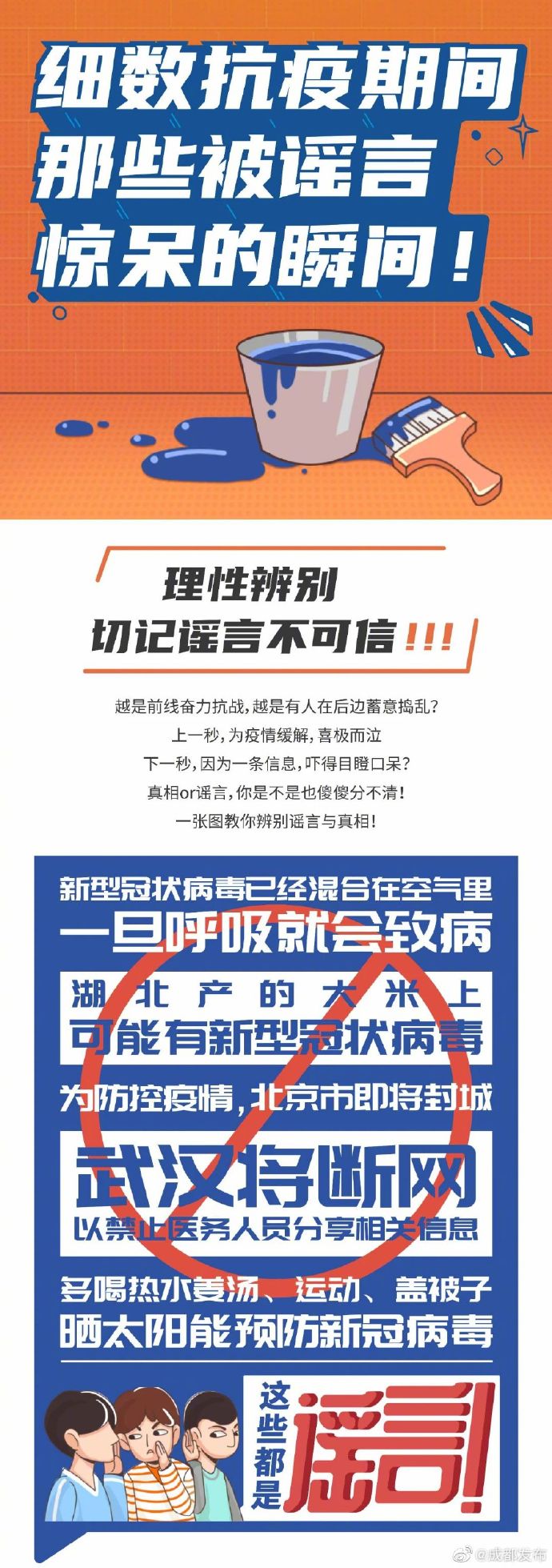 细数抗疫期间
那些被谣言
惊呆的瞬间！

理性辨别
切记谣言不可信!!!

越是前线奋力抗战，越是有人在后边蓄意捣乱？
上一秒，为疫情缓解，喜极而泣
下一秒，因为一条信息，吓得目瞪口呆？
真相or谣言，你是不是也傻傻分不清！
一张图教你辨别谣言与真相！

新型冠状病毒已经混合在空气里
一旦呼吸就会致病

湖北产的大米上
可能有新型冠状病毒

为防控疫情，北京市即将封城

武汉将断网
以禁止医务人员分享相关信息

多喝热水姜汤、运动、盖被子
晒太阳能预防新冠病毒

这些都是
谣言!

@成都发布